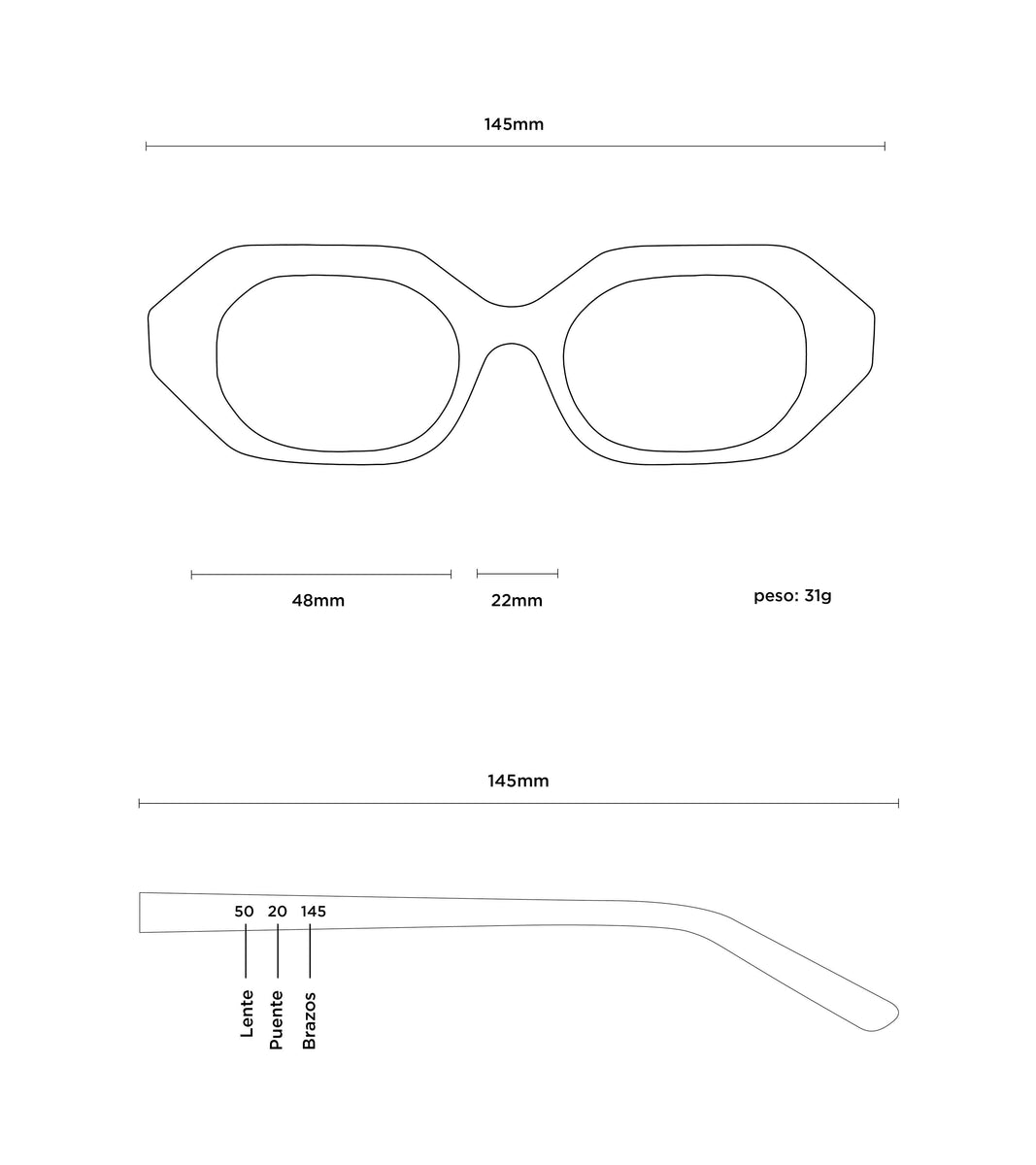 145mm

48mm

22mm

peso: 31g

145mm

50 20 145

Lente Puente Brazos